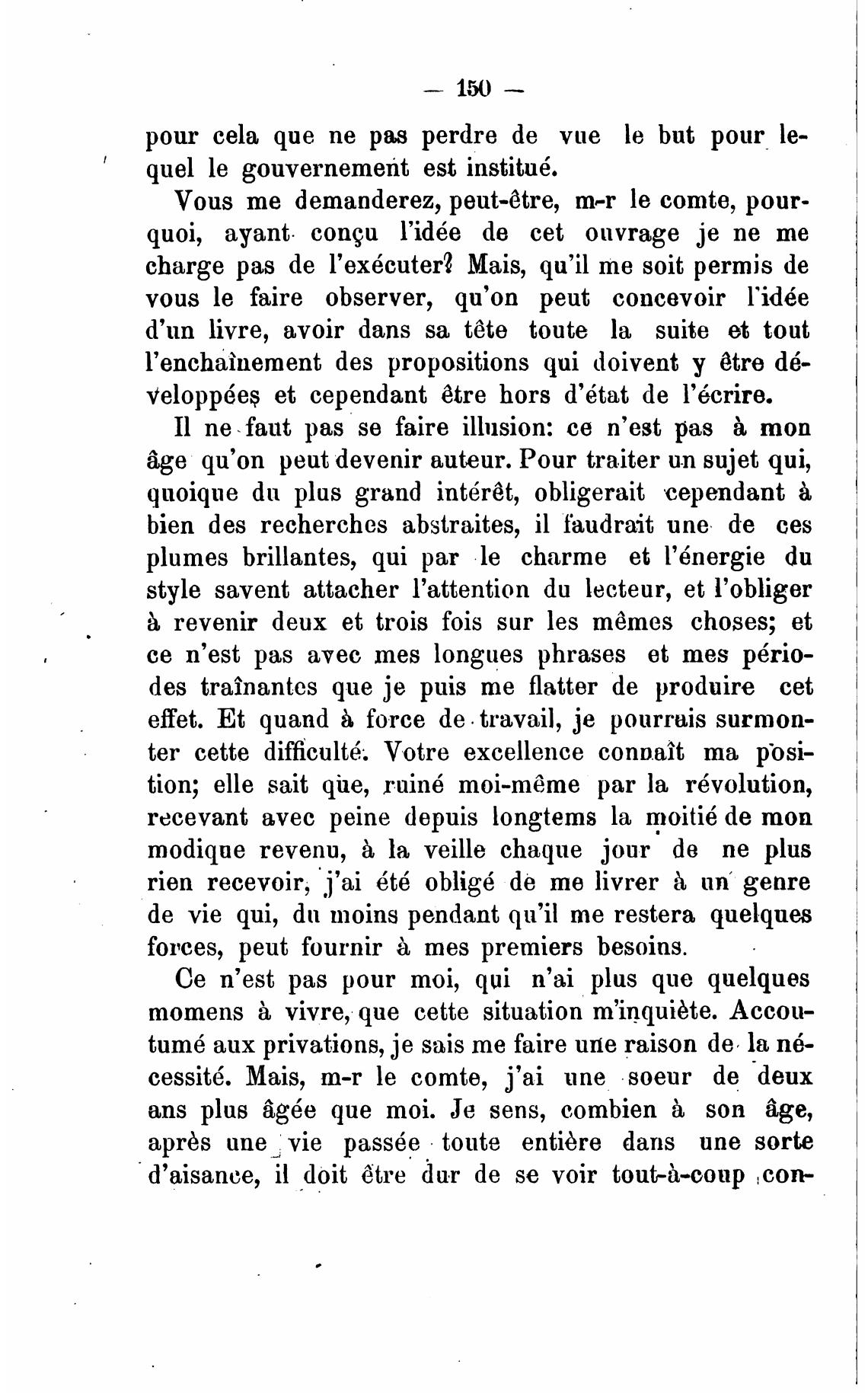 — 150 —

pour cela que ne pas perdre de vue le but pour lequel le gouvernement est institué.

Vous me demanderez, peut-être, m-r le comte, pourquoi, ayant conçu l'idée de cet ouvrage je ne me charge pas de l'exécuter? Mais, qu'il me soit permis de vous le faire observer, qu'on peut concevoir l'idée d'un livre, avoir dans sa tête toute la suite et tout l'enchaînement des propositions qui doivent y être développées et cependant être hors d'état de l'écrire.

Il ne faut pas se faire illusion: ce n'est pas à mon âge qu'on peut devenir auteur. Pour traiter un sujet qui, quoique du plus grand intérêt, obligerait cependant à bien des recherches abstraites, il faudrait une de ces plumes brillantes, qui par le charme et l'énergie du style savent attacher l'attention du lecteur, et l'obliger à revenir deux et trois fois sur les mêmes choses; et ce n'est pas avec mes longues phrases et mes périodes traînantes que je puis me flatter de produire cet effet. Et quand à force de travail, je pourrais surmonter cette difficulté. Votre excellence connaît ma position; elle sait que, ruiné moi-même par la révolution, recevant avec peine depuis longtems la moitié de mon modique revenu, à la veille chaque jour de ne plus rien recevoir, j'ai été obligé de me livrer à un genre de vie qui, du moins pendant qu'il me restera quelques forces, peut fournir à mes premiers besoins.

Ce n'est pas pour moi, qui n'ai plus que quelques momens à vivre, que cette situation m'inquiète. Accoutumé aux privations, je sais me faire une raison de la nécessité. Mais, m-r le comte, j'ai une soeur de deux ans plus âgée que moi. Je sens, combien à son âge, après une vie passée toute entière dans une sorte d'aisance, il doit être dur de se voir tout-à-coup con-